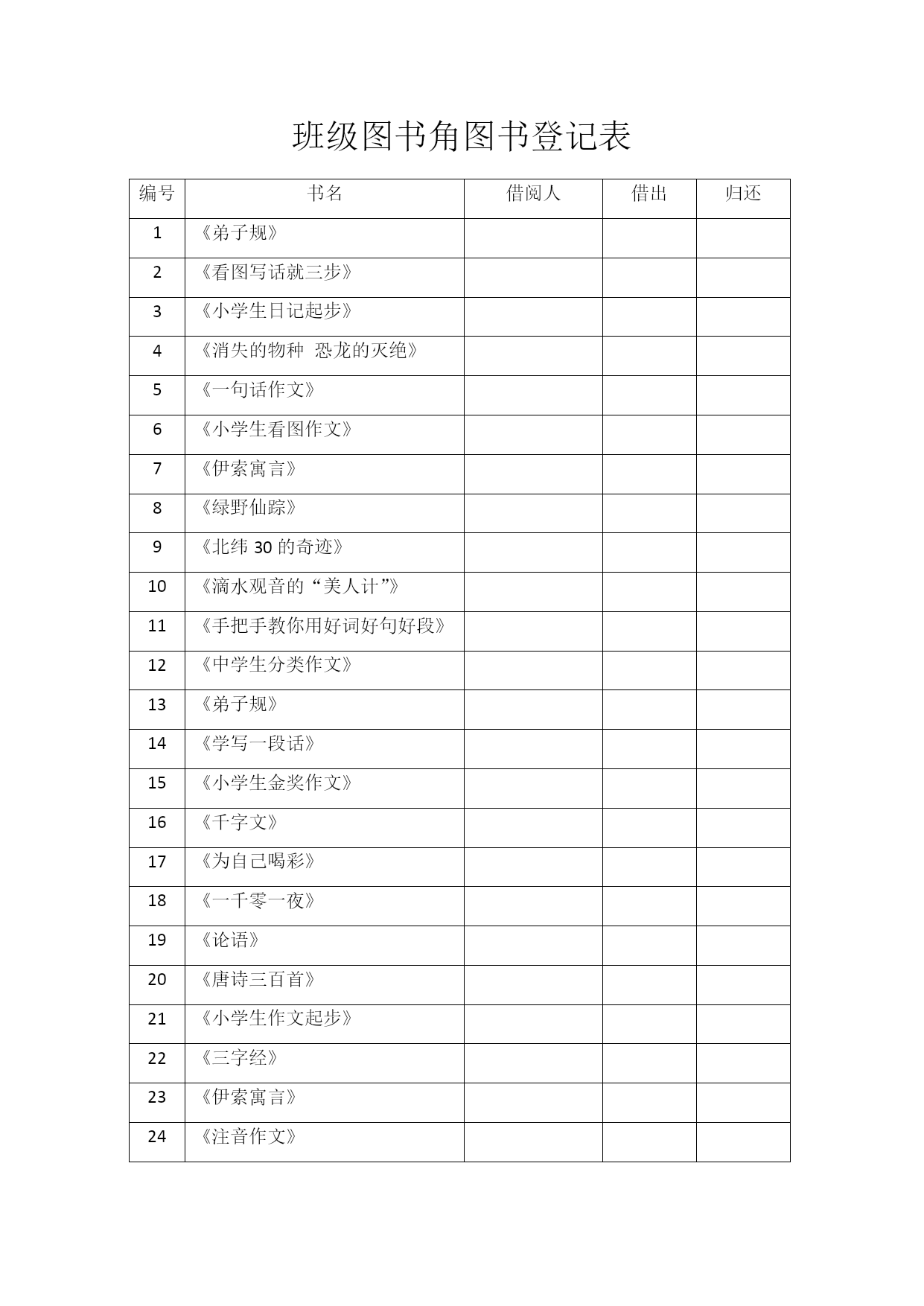 班级图书角图书登记表

| 编号 | 书名 | 借阅人 | 借出 | 归还 |
|---|---|---|---|---|
| 1 | 《弟子规》 | | | |
| 2 | 《看图写话就三步》 | | | |
| 3 | 《小学生日记起步》 | | | |
| 4 | 《消失的物种 恐龙的灭绝》 | | | |
| 5 | 《一句话作文》 | | | |
| 6 | 《小学生看图作文》 | | | |
| 7 | 《伊索寓言》 | | | |
| 8 | 《绿野仙踪》 | | | |
| 9 | 《北纬 30 的奇迹》 | | | |
| 10 | 《滴水观音的“美人计”》 | | | |
| 11 | 《手把手教你用好词好句好段》 | | | |
| 12 | 《中学生分类作文》 | | | |
| 13 | 《弟子规》 | | | |
| 14 | 《学写一段话》 | | | |
| 15 | 《小学生金奖作文》 | | | |
| 16 | 《千字文》 | | | |
| 17 | 《为自己喝彩》 | | | |
| 18 | 《一千零一夜》 | | | |
| 19 | 《论语》 | | | |
| 20 | 《唐诗三百首》 | | | |
| 21 | 《小学生作文起步》 | | | |
| 22 | 《三字经》 | | | |
| 23 | 《伊索寓言》 | | | |
| 24 | 《注音作文》 | | | |